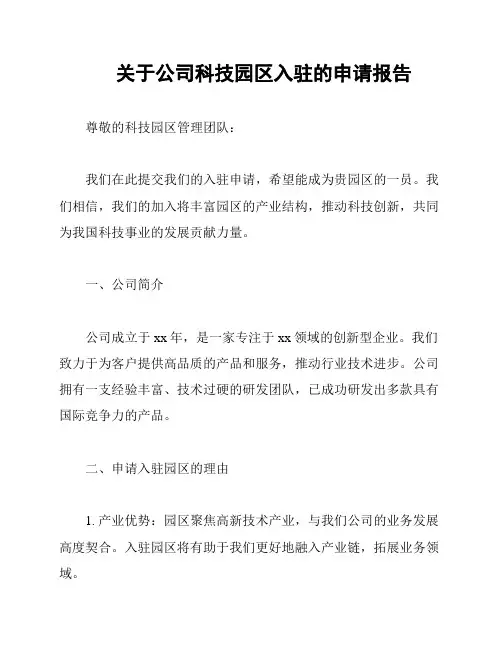 关于公司科技园区入驻的申请报告

尊敬的科技园区管理团队：

我们在此提交我们的入驻申请，希望能成为贵园区的一员。我们相信，我们的加入将丰富园区的产业结构，推动科技创新，共同为我国科技事业的发展贡献力量。

一、公司简介

公司成立于 xx 年，是一家专注于 xx 领域的创新型企业。我们致力于为客户提供高品质的产品和服务，推动行业技术进步。公司拥有一支经验丰富、技术过硬的研发团队，已成功研发出多款具有国际竞争力的产品。

二、申请入驻园区的理由

1. 产业优势：园区聚焦高新技术产业，与我们公司的业务发展高度契合。入驻园区将有助于我们更好地融入产业链，拓展业务领域。